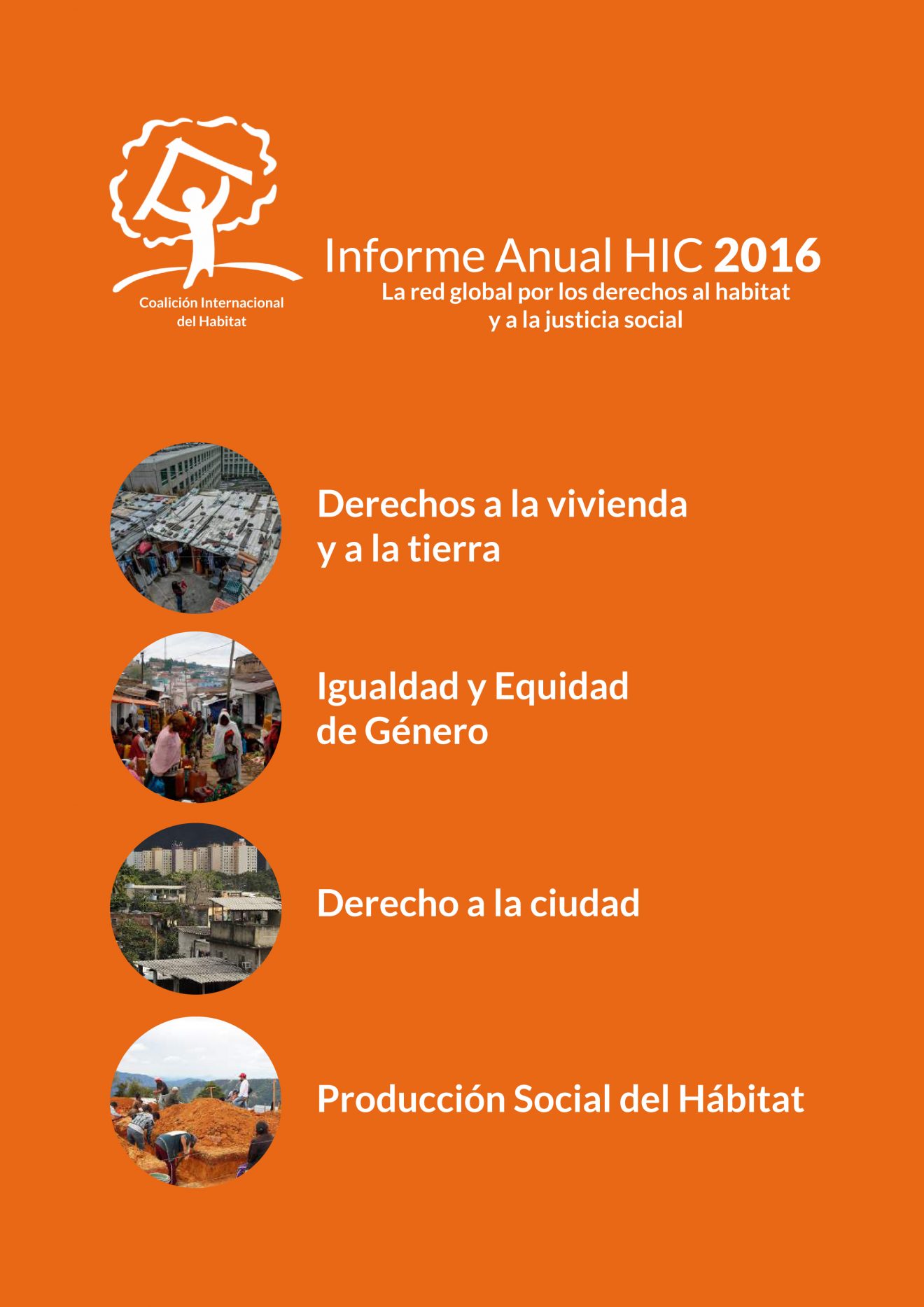 Coalición Internacional del Habitat

Informe Anual HIC 2016
La red global por los derechos al habitat y a la justicia social

Derechos a la vivienda y a la tierra

Igualdad y Equidad de Género

Derecho a la ciudad

Producción Social del Hábitat